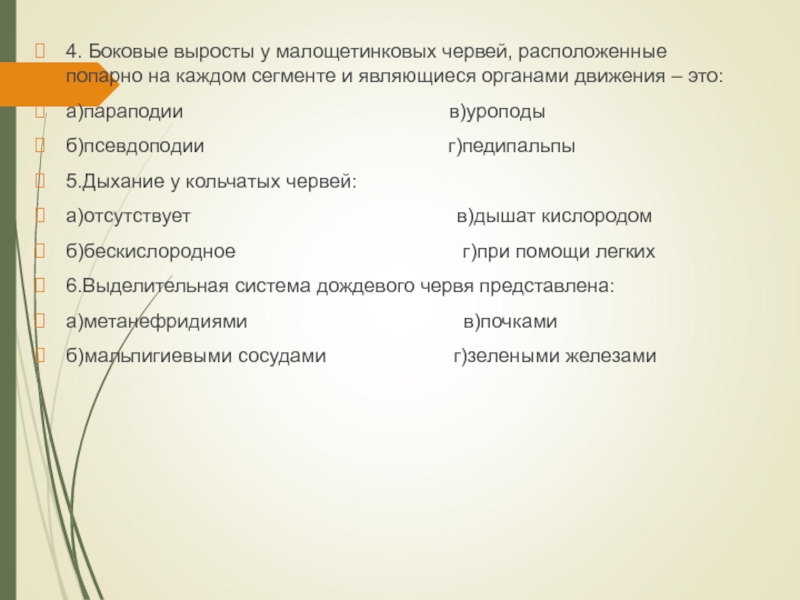 4. Боковые выросты у малощетинковых червей, расположенные попарно на каждом сегменте и являющиеся органами движения – это:

а)параподии в)уроподы

б)псевдоподии г)педипальпы

5.Дыхание у кольчатых червей:

а)отсутствует в)дышат кислородом

б)бескислородное г)при помощи легких

6.Выделительная система дождевого червя представлена:

а)метанефридиями в)почками

б)мальпигиевыми сосудами г)зелеными железами